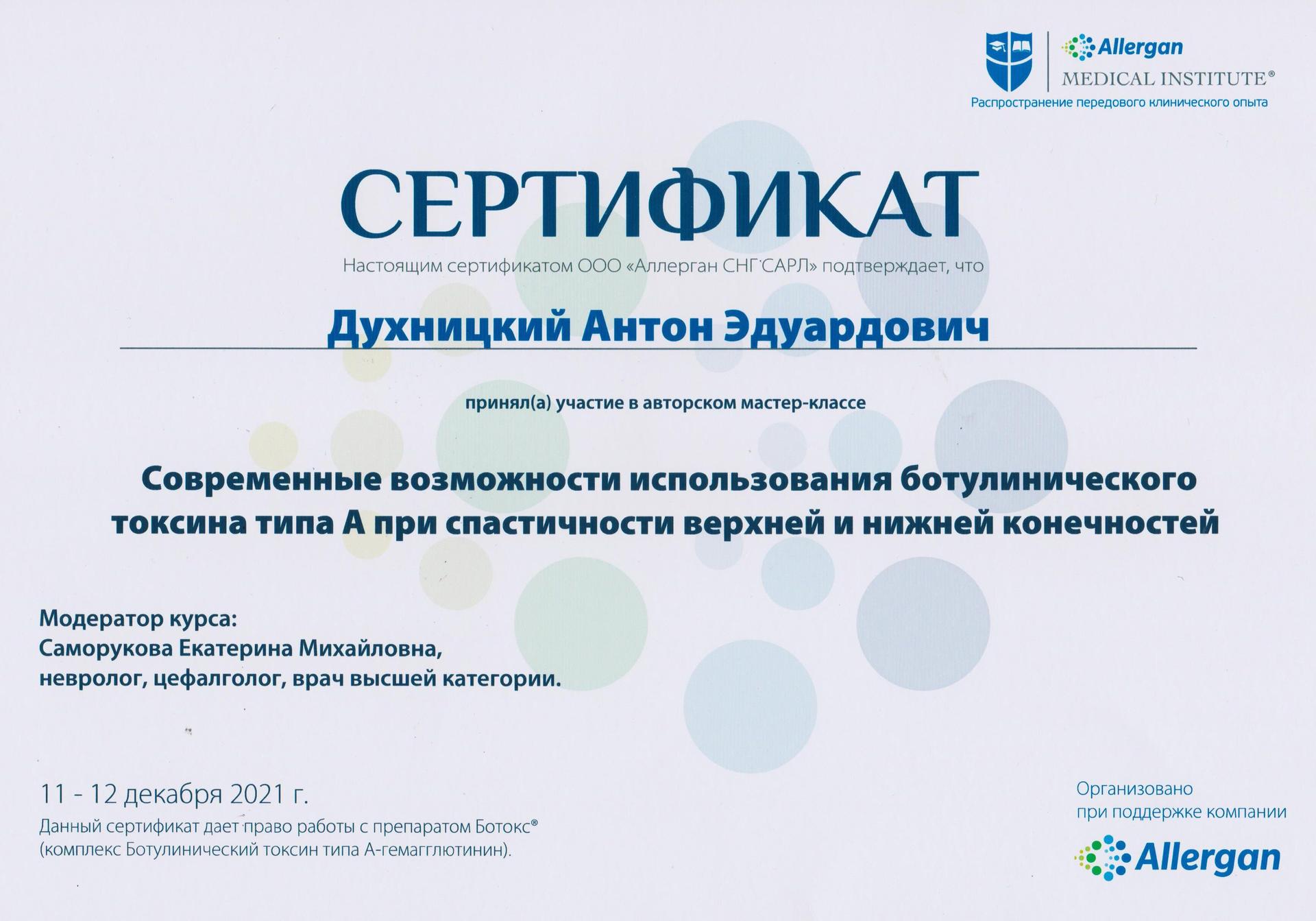 Allergan
MEDICAL INSTITUTE®
Распространение передового клинического опыта

СЕРТИФИКАТ

Настоящим сертификатом ООО «Аллерган СНГ САРЛ» подтверждает, что

Духницкий Антон Эдуардович

принял(а) участие в авторском мастер-классе

Современные возможности использования ботулинического токсина типа А при спастичности верхней и нижней конечностей

Модератор курса:
Саморукова Екатерина Михайловна,
невролог, цефалголог, врач высшей категории.

11 - 12 декабря 2021 г.
Данный сертификат дает право работы с препаратом Ботокс®
(комплекс Ботулинический токсин типа А-гемагглютинин).

Организовано
при поддержке компании
Allergan